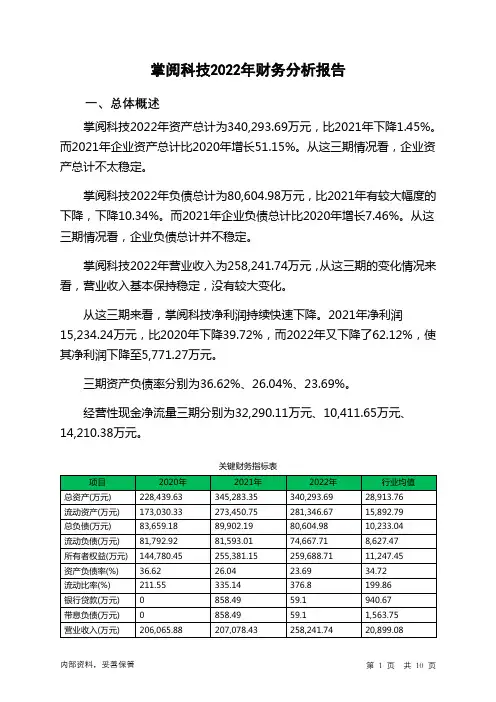 掌阅科技2022年财务分析报告

一、总体概述

掌阅科技2022年资产总计为340,293.69万元，比2021年下降1.45%。而2021年企业资产总计比2020年增长51.15%。从这三期情况看，企业资产总计不太稳定。

掌阅科技2022年负债总计为80,604.98万元，比2021年有较大幅度的下降，下降10.34%。而2021年企业负债总计比2020年增长7.46%。从这三期情况看，企业负债总计并不稳定。

掌阅科技2022年营业收入为258,241.74万元，从这三期的变化情况来看，营业收入基本保持稳定，没有较大变化。

从这三期来看，掌阅科技净利润持续快速下降。2021年净利润15,234.24万元，比2020年下降39.72%，而2022年又下降了62.12%，使其净利润下降至5,771.27万元。

三期资产负债率分别为36.62%、26.04%、23.69%。

经营性现金净流量三期分别为32,290.11万元、10,411.65万元、14,210.38万元。

关键财务指标表

| 项目 | 2020年 | 2021年 | 2022年 | 行业均值 |
|---|---|---|---|---|
| 总资产(万元) | 228,439.63 | 345,283.35 | 340,293.69 | 28,913.76 |
| 流动资产(万元) | 173,030.33 | 273,450.75 | 281,346.67 | 15,892.79 |
| 总负债(万元) | 83,659.18 | 89,902.19 | 80,604.98 | 10,233.04 |
| 流动负债(万元) | 81,792.92 | 81,593.01 | 74,667.71 | 8,627.47 |
| 所有者权益(万元) | 144,780.45 | 255,381.15 | 259,688.71 | 11,247.45 |
| 资产负债率(%) | 36.62 | 26.04 | 23.69 | 34.72 |
| 流动比率(%) | 211.55 | 335.14 | 376.8 | 199.86 |
| 银行贷款(万元) | 0 | 858.49 | 59.1 | 940.67 |
| 带息负债(万元) | 0 | 858.49 | 59.1 | 1,563.75 |
| 营业收入(万元) | 206,065.88 | 207,078.43 | 258,241.74 | 20,899.08 |

内部资料，妥善保管

第 1 页 共 10 页